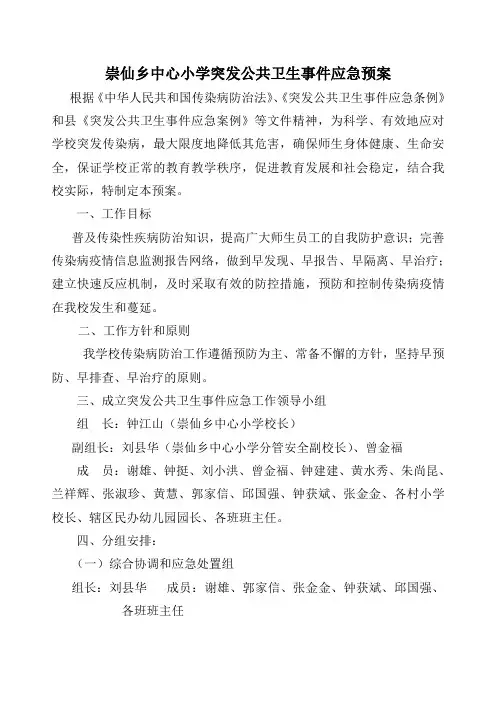 崇仙乡中心小学突发公共卫生事件应急预案

根据《中华人民共和国传染病防治法》、《突发公共卫生事件应急条例》和县《突发公共卫生事件应急案例》等文件精神，为科学、有效地应对学校突发传染病，最大限度地降低其危害，确保师生身体健康、生命安全，保证学校正常的教育教学秩序，促进教育发展和社会稳定，结合我校实际，特制定本预案。

一、工作目标

普及传染性疾病防治知识，提高广大师生员工的自我防护意识；完善传染病疫情信息监测报告网络，做到早发现、早报告、早隔离、早治疗；建立快速反应机制，及时采取有效的防控措施，预防和控制传染病疫情在我校发生和蔓延。

二、工作方针和原则

我学校传染病防治工作遵循预防为主、常备不懈的方针，坚持早预防、早排查、早治疗的原则。

三、成立突发公共卫生事件应急工作领导小组

组　长：钟江山（崇仙乡中心小学校长）

副组长：刘县华（崇仙乡中心小学分管安全副校长）、曾金福

成　员：谢雄、钟挺、刘小洪、曾金福、钟建建、黄水秀、朱尚昆、兰祥辉、张淑珍、黄慧、郭家信、邱国强、钟获斌、张金金、各村小学校长、辖区民办幼儿园园长、各班班主任。

四、分组安排：

（一）综合协调和应急处置组

组长：刘县华　成员：谢雄、郭家信、张金金、钟获斌、邱国强、各班班主任